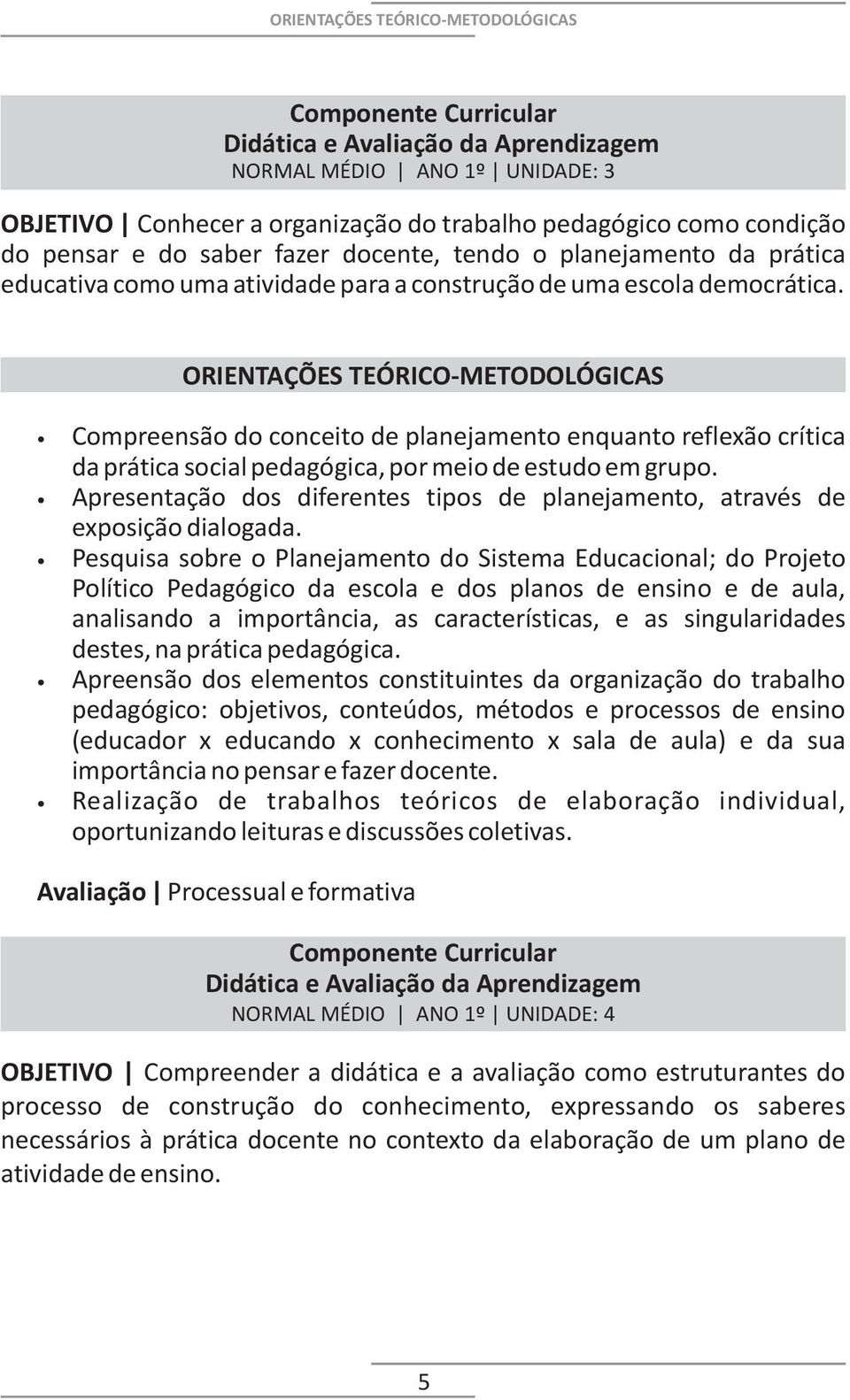 ORIENTAÇÕES TEÓRICO-METODOLÓGICAS

Componente Curricular
Didática e Avaliação da Aprendizagem
NORMAL MÉDIO | ANO 1º | UNIDADE: 3

OBJETIVO | Conhecer a organização do trabalho pedagógico como condição do pensar e do saber fazer docente, tendo o planejamento da prática educativa como uma atividade para a construção de uma escola democrática.

ORIENTAÇÕES TEÓRICO-METODOLÓGICAS

• Compreensão do conceito de planejamento enquanto reflexão crítica da prática social pedagógica, por meio de estudo em grupo.
• Apresentação dos diferentes tipos de planejamento, através de exposição dialogada.
• Pesquisa sobre o Planejamento do Sistema Educacional; do Projeto Político Pedagógico da escola e dos planos de ensino e de aula, analisando a importância, as características, e as singularidades destes, na prática pedagógica.
• Apreensão dos elementos constituintes da organização do trabalho pedagógico: objetivos, conteúdos, métodos e processos de ensino (educador x educando x conhecimento x sala de aula) e da sua importância no pensar e fazer docente.
• Realização de trabalhos teóricos de elaboração individual, oportunizando leituras e discussões coletivas.

Avaliação | Processual e formativa

Componente Curricular
Didática e Avaliação da Aprendizagem
NORMAL MÉDIO | ANO 1º | UNIDADE: 4

OBJETIVO | Compreender a didática e a avaliação como estruturantes do processo de construção do conhecimento, expressando os saberes necessários à prática docente no contexto da elaboração de um plano de atividade de ensino.

5